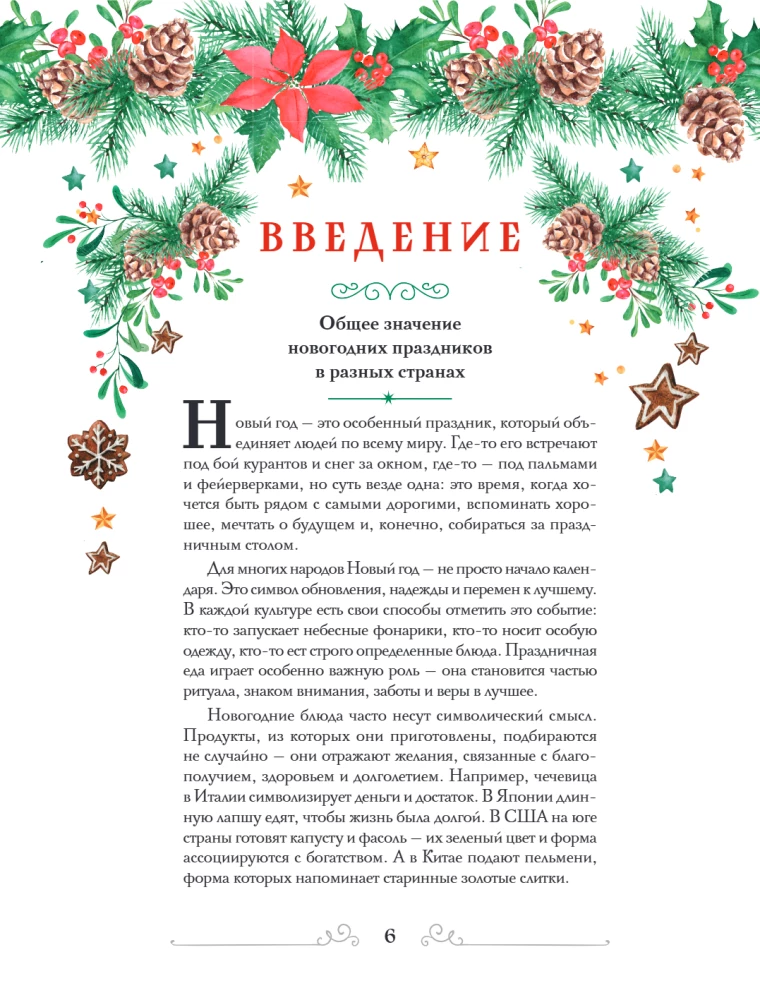 ВВЕДЕНИЕ

Общее значение новогодних праздников в разных странах

Новый год — это особенный праздник, который объединяет людей по всему миру. Где-то его встречают под бой курантов и снег за окном, где-то — под пальмами и фейерверками, но суть везде одна: это время, когда хочется быть рядом с самыми дорогими, вспоминать хорошее, мечтать о будущем и, конечно, собираться за праздничным столом.

Для многих народов Новый год — не просто начало календаря. Это символ обновления, надежды и перемен к лучшему. В каждой культуре есть свои способы отметить это событие: кто-то запускает небесные фонарики, кто-то носит особую одежду, кто-то ест строго определенные блюда. Праздничная еда играет особенно важную роль — она становится частью ритуала, знаком внимания, заботы и веры в лучшее.

Новогодние блюда часто несут символический смысл. Продукты, из которых они приготовлены, подбираются не случайно — они отражают желания, связанные с благополучием, здоровьем и долголетием. Например, чечевица в Италии символизирует деньги и достаток. В Японии длинную лапшу едят, чтобы жизнь была долгой. В США на юге страны готовят капусту и фасоль — их зеленый цвет и форма ассоциируются с богатством. А в Китае подают пельмени, форма которых напоминает старинные золотые слитки.

6